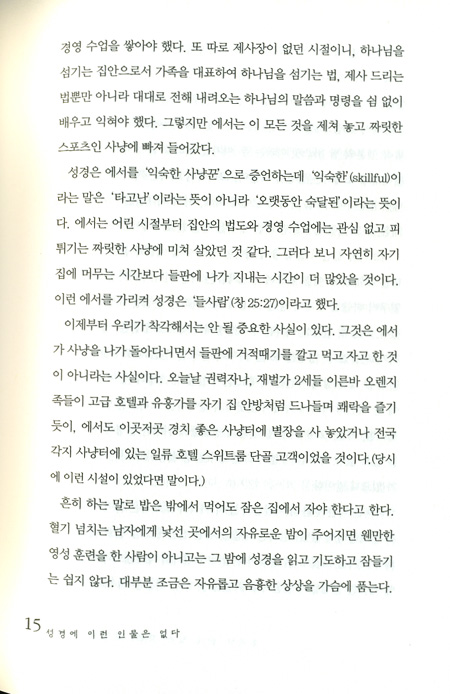 경영 수업을 쌓아야 했다. 또 따로 제사장이 없던 시절이니, 하나님을 섬기는 집안으로서 가족을 대표하여 하나님을 섬기는 법, 제사 드리는 법뿐만 아니라 대대로 전해 내려오는 하나님의 말씀과 명령을 쉼 없이 배우고 익혀야 했다. 그렇지만 에서는 이 모든 것을 제쳐 놓고 짜릿한 스포츠인 사냥에 빠져 들어갔다.

성경은 에서를 '익숙한 사냥꾼'으로 증언하는데 '익숙한'(skillful)이라는 말은 '타고난'이라는 뜻이 아니라 '오랫동안 숙달된'이라는 뜻이다. 에서는 어린 시절부터 집안의 법도와 경영 수업에는 관심 없고 피 튀기는 짜릿한 사냥에 미쳐 살았던 것 같다. 그러다 보니 자연히 자기 집에 머무는 시간보다 들판에 나가 지내는 시간이 더 많았을 것이다. 이런 에서를 가리켜 성경은 '들사람'(창 25:27)이라고 했다.

이제부터 우리가 착각해서는 안 될 중요한 사실이 있다. 그것은 에서가 사냥을 나가 돌아다니면서 들판에 거적때기를 깔고 먹고 자고 한 것이 아니라는 사실이다. 오늘날 권력자나, 재벌가 2세들 이른바 오렌지족들이 고급 호텔과 유흥가를 자기 집 안방처럼 드나들며 쾌락을 즐기듯이, 에서도 이곳저곳 경치 좋은 사냥터에 별장을 사 놓았거나 전국 각지 사냥터에 있는 일류 호텔 스위트룸 단골 고객이었을 것이다.(당시에 이런 시설이 있었다면 말이다.)

흔히 하는 말로 밥은 밖에서 먹어도 잠은 집에서 자야 한다고 한다. 혈기 넘치는 남자에게 낯선 곳에서의 자유로운 밤이 주어지면 웬만한 영성 훈련을 한 사람이 아니고는 그 밤에 성경을 읽고 기도하고 잠들기는 쉽지 않다. 대부분 조금은 자유롭고 음흉한 상상을 가슴에 품는다.

15 성경에 이런 인물은 없다